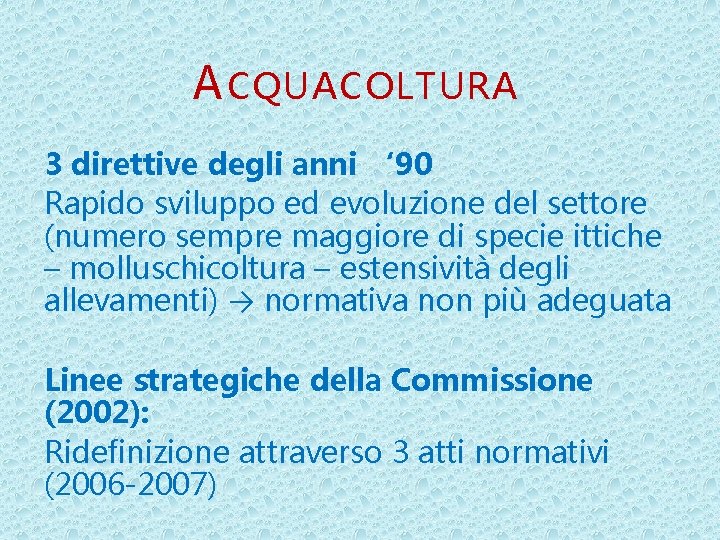 ACQUACOLTURA

3 direttive degli anni ‘90
Rapido sviluppo ed evoluzione del settore (numero sempre maggiore di specie ittiche – molluschicoltura – estensività degli allevamenti) → normativa non più adeguata

Linee strategiche della Commissione (2002):
Ridefinizione attraverso 3 atti normativi (2006-2007)